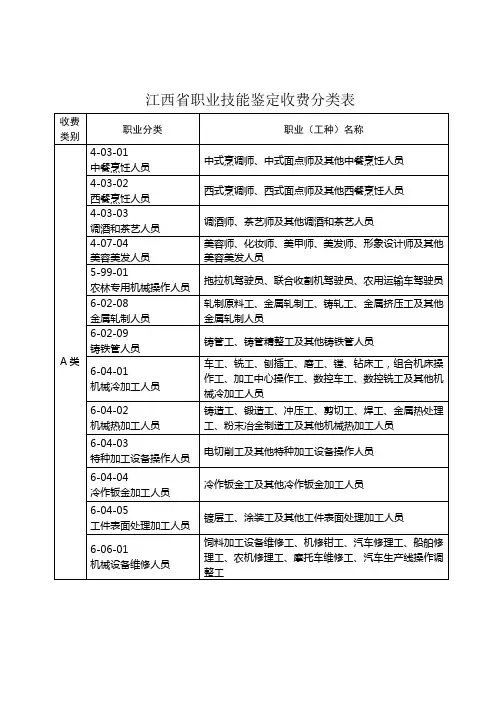 江西省职业技能鉴定收费分类表

| 收费类别 | 职业分类 | 职业（工种）名称 |
|---|---|---|
| A类 | 4-03-01 中餐烹饪人员 | 中式烹调师、中式面点师及其他中餐烹饪人员 |
| | 4-03-02 西餐烹饪人员 | 西式烹调师、西式面点师及其他西餐烹饪人员 |
| | 4-03-03 调酒和茶艺人员 | 调酒师、茶艺师及其他调酒和茶艺人员 |
| | 4-07-04 美容美发人员 | 美容师、化妆师、美甲师、美发师、形象设计师及其他美容美发人员 |
| | 5-99-01 农林专用机械操作人员 | 拖拉机驾驶员、联合收割机驾驶员、农用运输车驾驶员 |
| | 6-02-08 金属轧制人员 | 轧制原料工、金属轧制工、铸轧工、金属挤压工及其他金属轧制人员 |
| | 6-02-09 铸铁管人员 | 铸管工、铸管精整工及其他铸铁管人员 |
| | 6-04-01 机械冷加工人员 | 车工、铣工、刨插工、磨工、镗、钻床工，组合机床操作工、加工中心操作工、数控车工、数控铣工及其他机械冷加工人员 |
| | 6-04-02 机械热加工人员 | 铸造工、锻造工、冲压工、剪切工、焊工、金属热处理工、粉末冶金制造工及其他机械热加工人员 |
| | 6-04-03 特种加工设备操作人员 | 电切削工及其他特种加工设备操作人员 |
| | 6-04-04 冷作钣金加工人员 | 冷作钣金工及其他冷作钣金加工人员 |
| | 6-04-05 工件表面处理加工人员 | 镀层工、涂装工及其他工件表面处理加工人员 |
| | 6-06-01 机械设备维修人员 | 饲料加工设备维修工、机修钳工、汽车修理工、船舶修理工、农机修理工、摩托车维修工、汽车生产线操作调整工 |